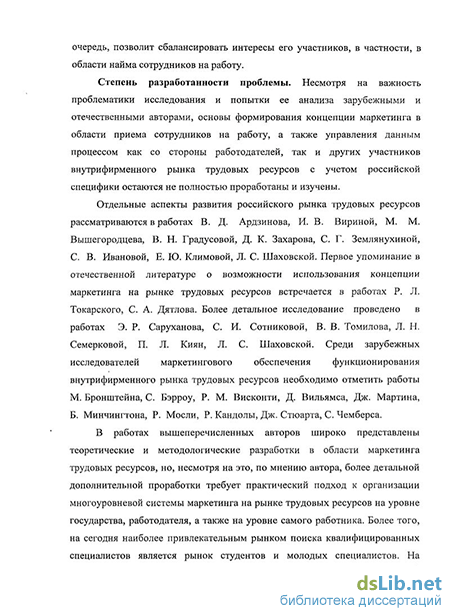 очередь, позволит сбалансировать интересы его участников, в частности, в области найма сотрудников на работу.

Степень разработанности проблемы. Несмотря на важность проблематики исследования и попытки ее анализа зарубежными и отечественными авторами, основы формирования концепции маркетинга в области приема сотрудников на работу, а также управления данным процессом как со стороны работодателей, так и других участников внутрифирменного рынка трудовых ресурсов с учетом российской специфики остаются не полностью проработаны и изучены.

Отдельные аспекты развития российского рынка трудовых ресурсов рассматриваются в работах В. Д. Ардзинова, И. В. Вириной, М. М. Вышегородцева, В. Н. Градусовой, Д. К. Захарова, С. Г. Землянухиной, С. В. Ивановой, Е. Ю. Климовой, Л. С. Шаховской. Первое упоминание в отечественной литературе о возможности использования концепции маркетинга на рынке трудовых ресурсов встречается в работах Р. Л. Токарского, С. А. Дятлова. Более детальное исследование проведено в работах Э. Р. Саруханова, С. И. Сотниковой, В. В. Томилова, Л. Н. Семерковой, П. Л. Киян, Л. С. Шаховской. Среди зарубежных исследователей маркетингового обеспечения функционирования внутрифирменного рынка трудовых ресурсов необходимо отметить работы М. Бронштейна, С. Бэрроу, Р. М. Висконти, Д. Вильямса, Дж. Мартина, Б. Минчингтона, Р. Мосли, Р. Кандолы, Дж. Стюарта, С. Чемберса.

В работах вышеперечисленных авторов широко представлены теоретические и методологические разработки в области маркетинга трудовых ресурсов, но, несмотря на это, по мнению автора, более детальной дополнительной проработки требует практический подход к организации многоуровневой системы маркетинга на рынке трудовых ресурсов на уровне государства, работодателя, а также на уровне самого работника. Более того, на сегодня наиболее привлекательным рынком поиска квалифицированных специалистов является рынок студентов и молодых специалистов. На

dsLib.net
библиотека диссертаций